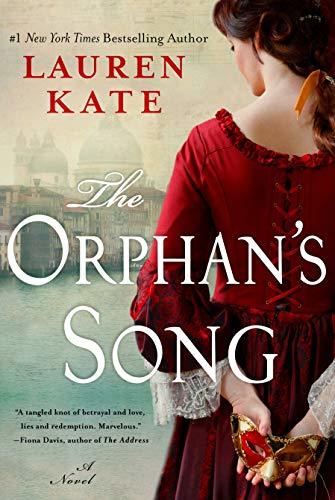 #1 New York Times Bestselling Author

LAUREN KATE

The ORPHAN'S SONG

"A tangled knot of betrayal and love, lies and redemption. Marvelous."
—Fiona Davis, author of The Address

A Novel